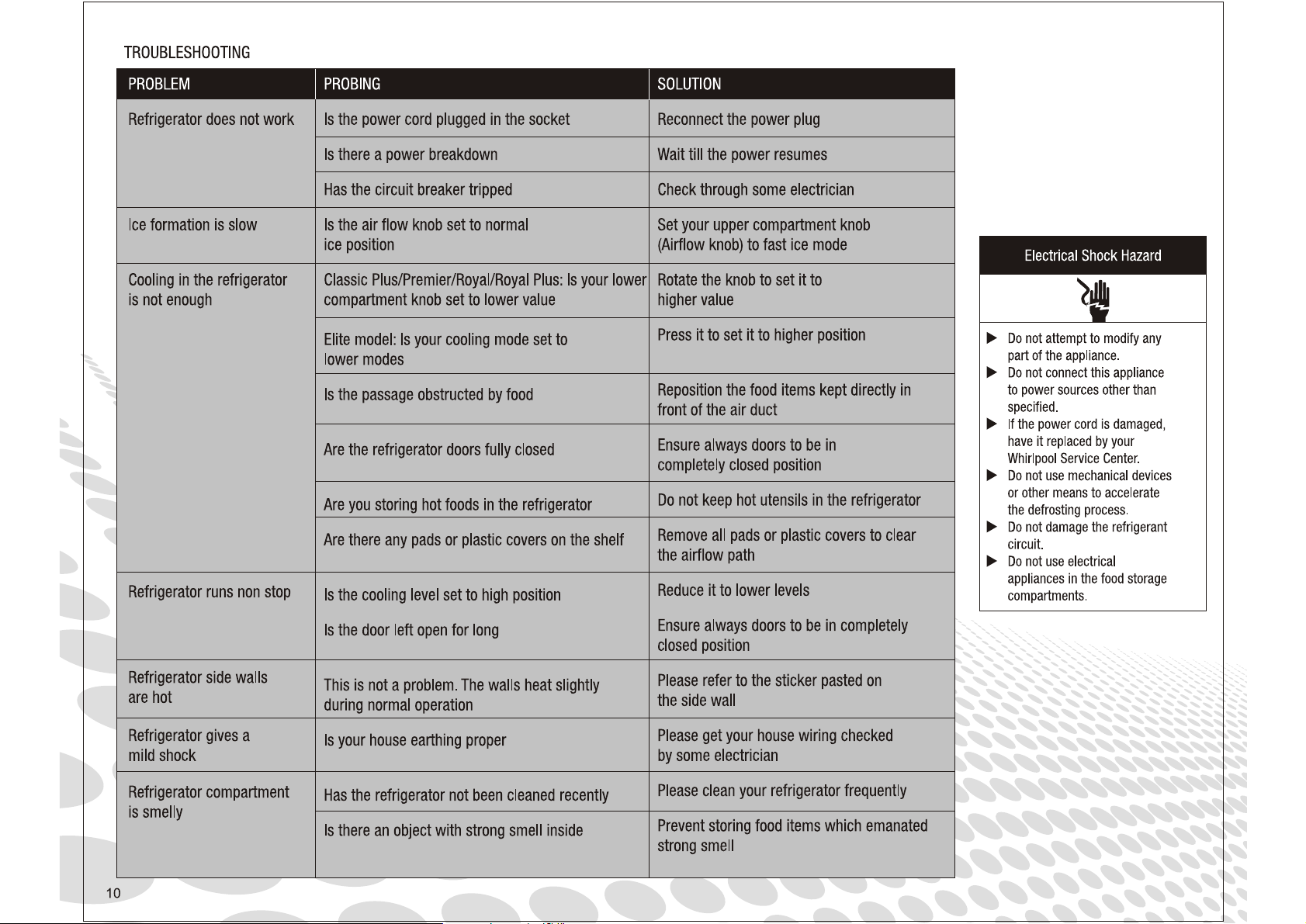 TROUBLESHOOTING

| PROBLEM | PROBING | SOLUTION |
|---|---|---|
| Refrigerator does not work | Is the power cord plugged in the socket | Reconnect the power plug |
| | Is there a power breakdown | Wait till the power resumes |
| | Has the circuit breaker tripped | Check through some electrician |
| Ice formation is slow | Is the air flow knob set to normal ice position | Set your upper compartment knob (Airflow knob) to fast ice mode |
| Cooling in the refrigerator is not enough | Classic Plus/Premier/Royal/Royal Plus: Is your lower compartment knob set to lower value | Rotate the knob to set it to higher value |
| | Elite model: Is your cooling mode set to lower modes | Press it to set it to higher position |
| | Is the passage obstructed by food | Reposition the food items kept directly in front of the air duct |
| | Are the refrigerator doors fully closed | Ensure always doors to be in completely closed position |
| | Are you storing hot foods in the refrigerator | Do not keep hot utensils in the refrigerator |
| | Are there any pads or plastic covers on the shelf | Remove all pads or plastic covers to clear the airflow path |
| Refrigerator runs non stop | Is the cooling level set to high position | Reduce it to lower levels |
| | Is the door left open for long | Ensure always doors to be in completely closed position |
| Refrigerator side walls are hot | This is not a problem. The walls heat slightly during normal operation | Please refer to the sticker pasted on the side wall |
| Refrigerator gives a mild shock | Is your house earthing proper | Please get your house wiring checked by some electrician |
| Refrigerator compartment is smelly | Has the refrigerator not been cleaned recently | Please clean your refrigerator frequently |
| | Is there an object with strong smell inside | Prevent storing food items which emanated strong smell |

Electrical Shock Hazard

▶ Do not attempt to modify any part of the appliance.
▶ Do not connect this appliance to power sources other than specified.
▶ If the power cord is damaged, have it replaced by your Whirlpool Service Center.
▶ Do not use mechanical devices or other means to accelerate the defrosting process.
▶ Do not damage the refrigerant circuit.
▶ Do not use electrical appliances in the food storage compartments.

10